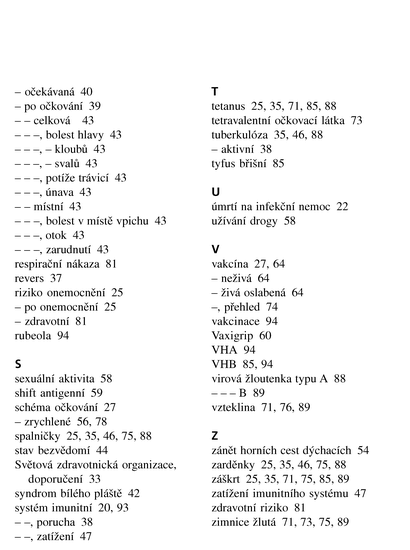 – očekávaná 40
– po očkování 39
– – celková 43
– – –, bolest hlavy 43
– – –, – kloubů 43
– – –, – svalů 43
– – –, potíže trávicí 43
– – –, únava 43
– – místní 43
– – –, bolest v místě vpichu 43
– – –, otok 43
– – –, zarudnutí 43
respirační nákaza 81
revers 37
riziko onemocnění 25
– po onemocnění 25
– zdravotní 81
rubeola 94

S
sexuální aktivita 58
shift antigenní 59
schéma očkování 27
– zrychlené 56, 78
spalničky 25, 35, 46, 75, 88
stav bezvědomí 44
Světová zdravotnická organizace, doporučení 33
syndrom bílého pláště 42
systém imunitní 20, 93
– –, porucha 38
– –, zatížení 47

T
tetanus 25, 35, 71, 85, 88
tetravalentní očkovací látka 73
tuberkulóza 35, 46, 88
– aktivní 38
tyfus břišní 85

U
úmrtí na infekční nemoc 22
užívání drogy 58

V
vakcína 27, 64
– neživá 64
– živá oslabená 64
–, přehled 74
vakcinace 94
Vaxigrip 60
VHA 94
VHB 85, 94
virová žloutenka typu A 88
– – – B 89
vzteklina 71, 76, 89

Z
zánět horních cest dýchacích 54
zarděnky 25, 35, 46, 75, 88
záškrt 25, 35, 71, 75, 85, 89
zatížení imunitního systému 47
zdravotní riziko 81
zimnice žlutá 71, 73, 75, 89